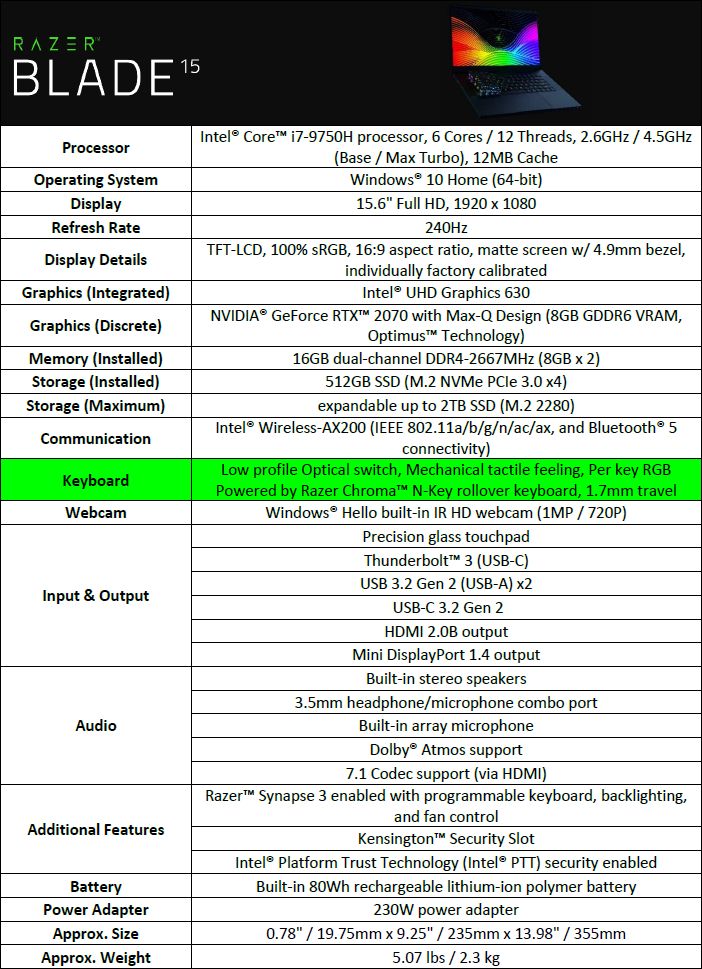 RAZER™
BLADE 15

| | |
|---|---|
| Processor | Intel® Core™ i7-9750H processor, 6 Cores / 12 Threads, 2.6GHz / 4.5GHz (Base / Max Turbo), 12MB Cache |
| Operating System | Windows® 10 Home (64-bit) |
| Display | 15.6" Full HD, 1920 x 1080 |
| Refresh Rate | 240Hz |
| Display Details | TFT-LCD, 100% sRGB, 16:9 aspect ratio, matte screen w/ 4.9mm bezel, individually factory calibrated |
| Graphics (Integrated) | Intel® UHD Graphics 630 |
| Graphics (Discrete) | NVIDIA® GeForce RTX™ 2070 with Max-Q Design (8GB GDDR6 VRAM, Optimus™ Technology) |
| Memory (Installed) | 16GB dual-channel DDR4-2667MHz (8GB x 2) |
| Storage (Installed) | 512GB SSD (M.2 NVMe PCIe 3.0 x4) |
| Storage (Maximum) | expandable up to 2TB SSD (M.2 2280) |
| Communication | Intel® Wireless-AX200 (IEEE 802.11a/b/g/n/ac/ax, and Bluetooth® 5 connectivity) |
| Keyboard | Low profile Optical switch, Mechanical tactile feeling, Per key RGB Powered by Razer Chroma™ N-Key rollover keyboard, 1.7mm travel |
| Webcam | Windows® Hello built-in IR HD webcam (1MP / 720P) |
| Input & Output | Precision glass touchpad |
| | Thunderbolt™ 3 (USB-C) |
| | USB 3.2 Gen 2 (USB-A) x2 |
| | USB-C 3.2 Gen 2 |
| | HDMI 2.0B output |
| | Mini DisplayPort 1.4 output |
| Audio | Built-in stereo speakers |
| | 3.5mm headphone/microphone combo port |
| | Built-in array microphone |
| | Dolby® Atmos support |
| | 7.1 Codec support (via HDMI) |
| Additional Features | Razer™ Synapse 3 enabled with programmable keyboard, backlighting, and fan control |
| | Kensington™ Security Slot |
| | Intel® Platform Trust Technology (Intel® PTT) security enabled |
| Battery | Built-in 80Wh rechargeable lithium-ion polymer battery |
| Power Adapter | 230W power adapter |
| Approx. Size | 0.78" / 19.75mm x 9.25" / 235mm x 13.98" / 355mm |
| Approx. Weight | 5.07 lbs / 2.3 kg |